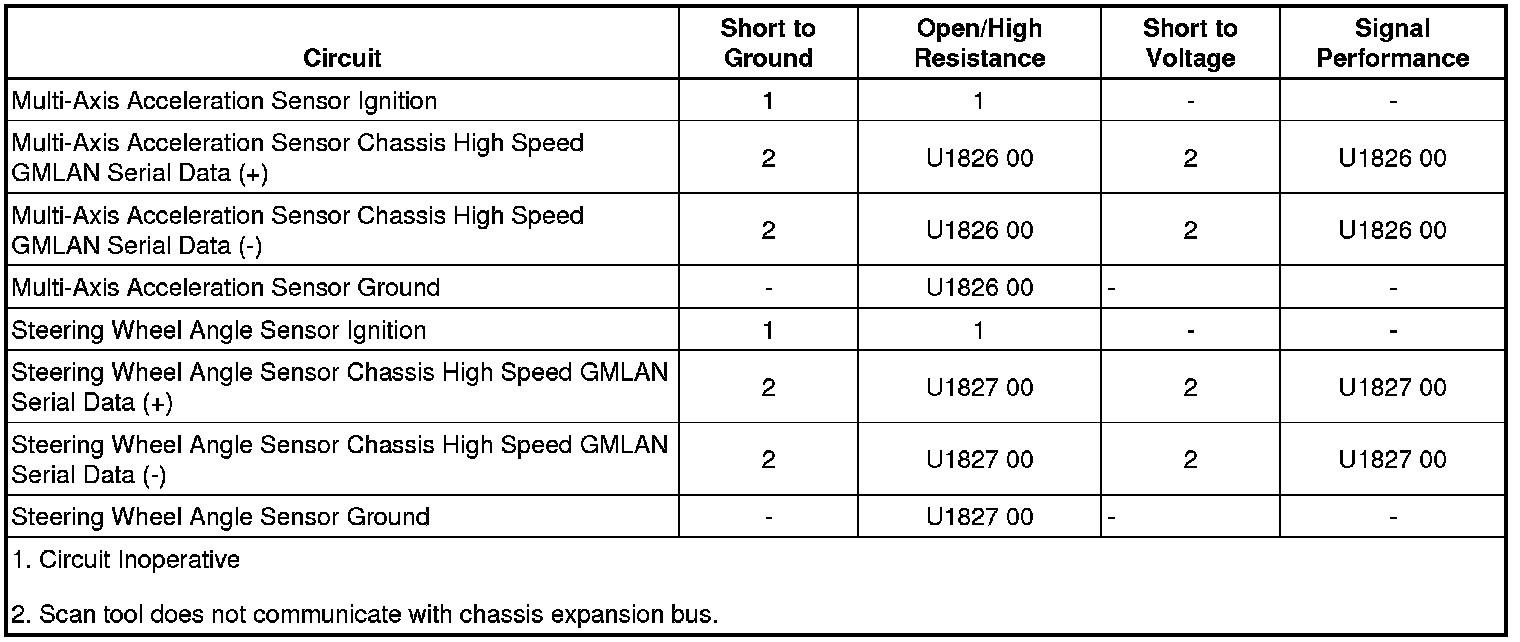 | Circuit | Short to Ground | Open/High Resistance | Short to Voltage | Signal Performance |
|---|---|---|---|---|
| Multi-Axis Acceleration Sensor Ignition | 1 | 1 | - | - |
| Multi-Axis Acceleration Sensor Chassis High Speed GMLAN Serial Data (+) | 2 | U1826 00 | 2 | U1826 00 |
| Multi-Axis Acceleration Sensor Chassis High Speed GMLAN Serial Data (-) | 2 | U1826 00 | 2 | U1826 00 |
| Multi-Axis Acceleration Sensor Ground | - | U1826 00 | - | - |
| Steering Wheel Angle Sensor Ignition | 1 | 1 | - | - |
| Steering Wheel Angle Sensor Chassis High Speed GMLAN Serial Data (+) | 2 | U1827 00 | 2 | U1827 00 |
| Steering Wheel Angle Sensor Chassis High Speed GMLAN Serial Data (-) | 2 | U1827 00 | 2 | U1827 00 |
| Steering Wheel Angle Sensor Ground | - | U1827 00 | - | - |

1. Circuit Inoperative

2. Scan tool does not communicate with chassis expansion bus.